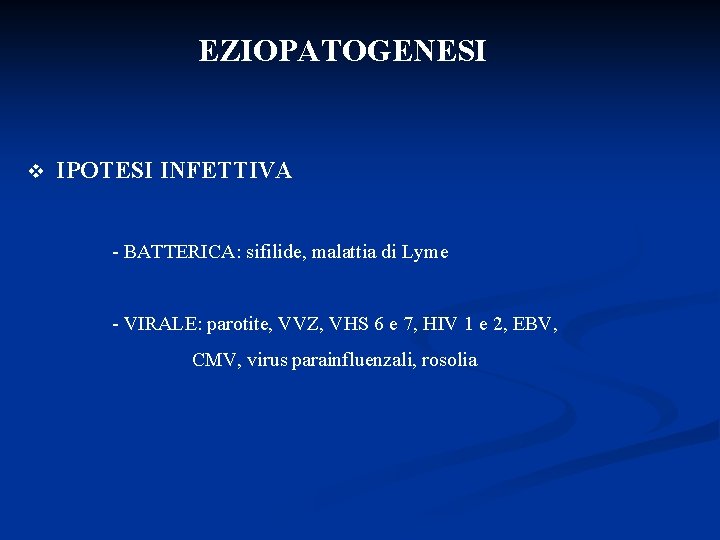 EZIOPATOGENESI

❖ IPOTESI INFETTIVA

- BATTERICA: sifilide, malattia di Lyme

- VIRALE: parotite, VVZ, VHS 6 e 7, HIV 1 e 2, EBV, CMV, virus parainfluenzali, rosolia